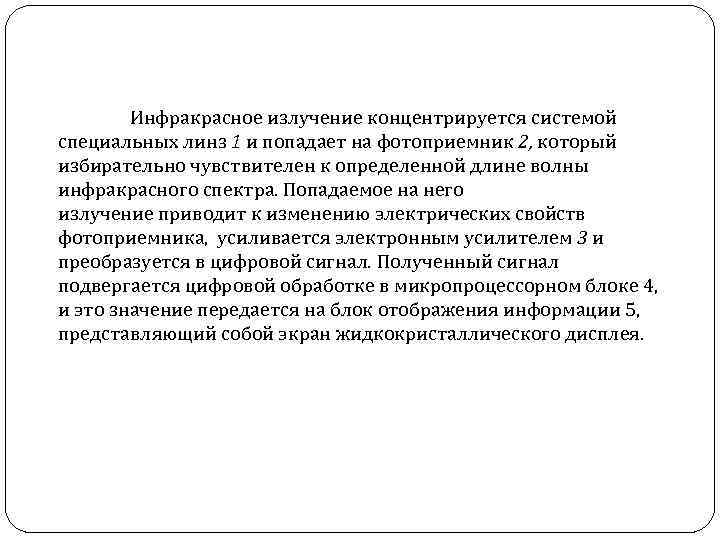 Инфракрасное излучение концентрируется системой специальных линз 1 и попадает на фотоприемник 2, который избирательно чувствителен к определенной длине волны инфракрасного спектра. Попадаемое на него излучение приводит к изменению электрических свойств фотоприемника, усиливается электронным усилителем 3 и преобразуется в цифровой сигнал. Полученный сигнал подвергается цифровой обработке в микропроцессорном блоке 4, и это значение передается на блок отображения информации 5, представляющий собой экран жидкокристаллического дисплея.